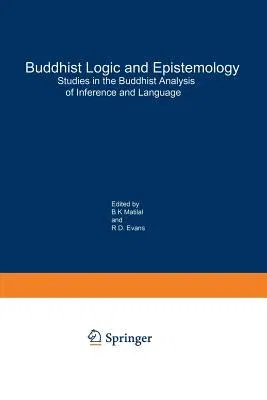 Buddhist Logic and Epistemology
Studies in the Buddhist Analysis of Inference and Language

Edited by
B.K Matilal
and
R.D. Evans

Springer